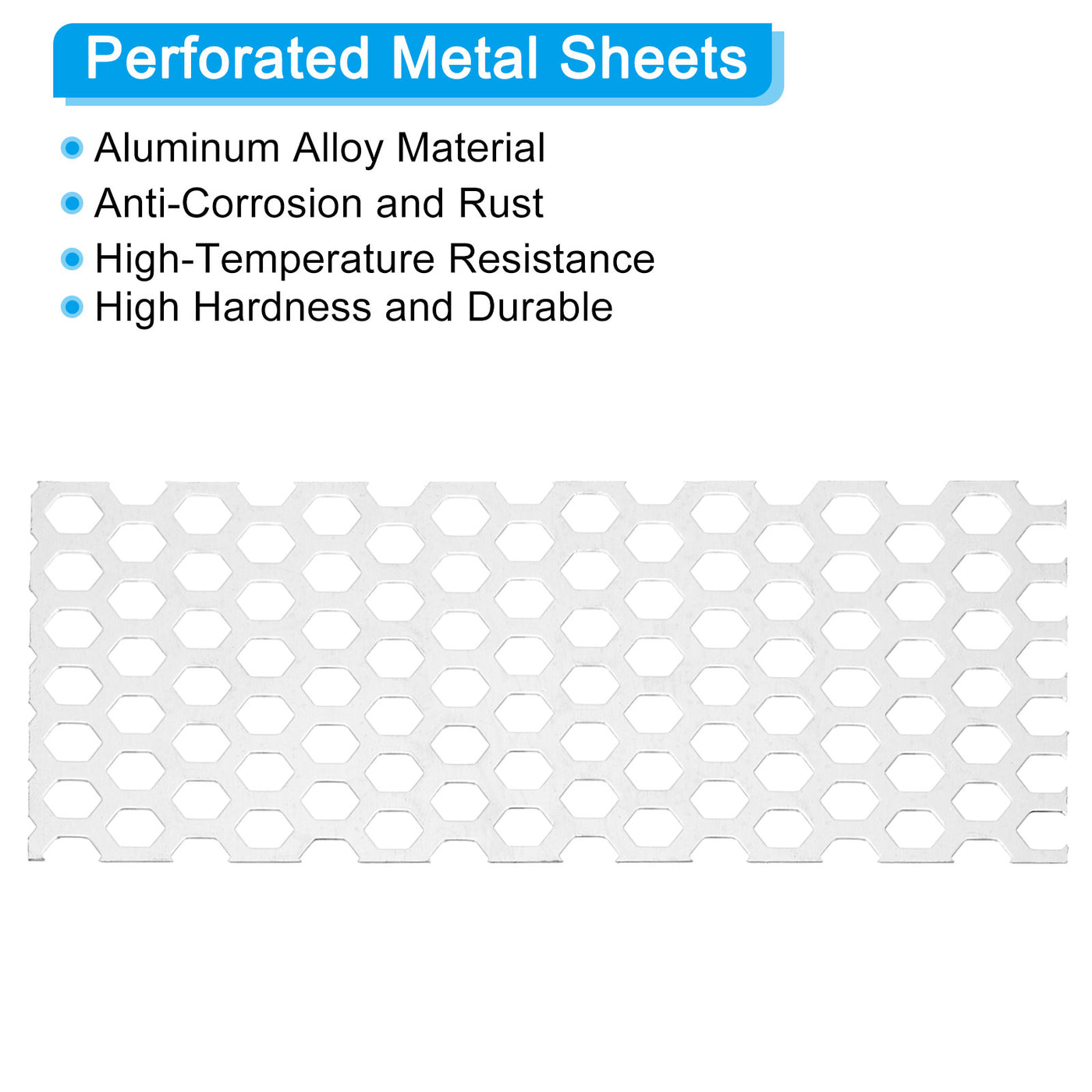 Perforated Metal Sheets

• Aluminum Alloy Material
• Anti-Corrosion and Rust
• High-Temperature Resistance
• High Hardness and Durable